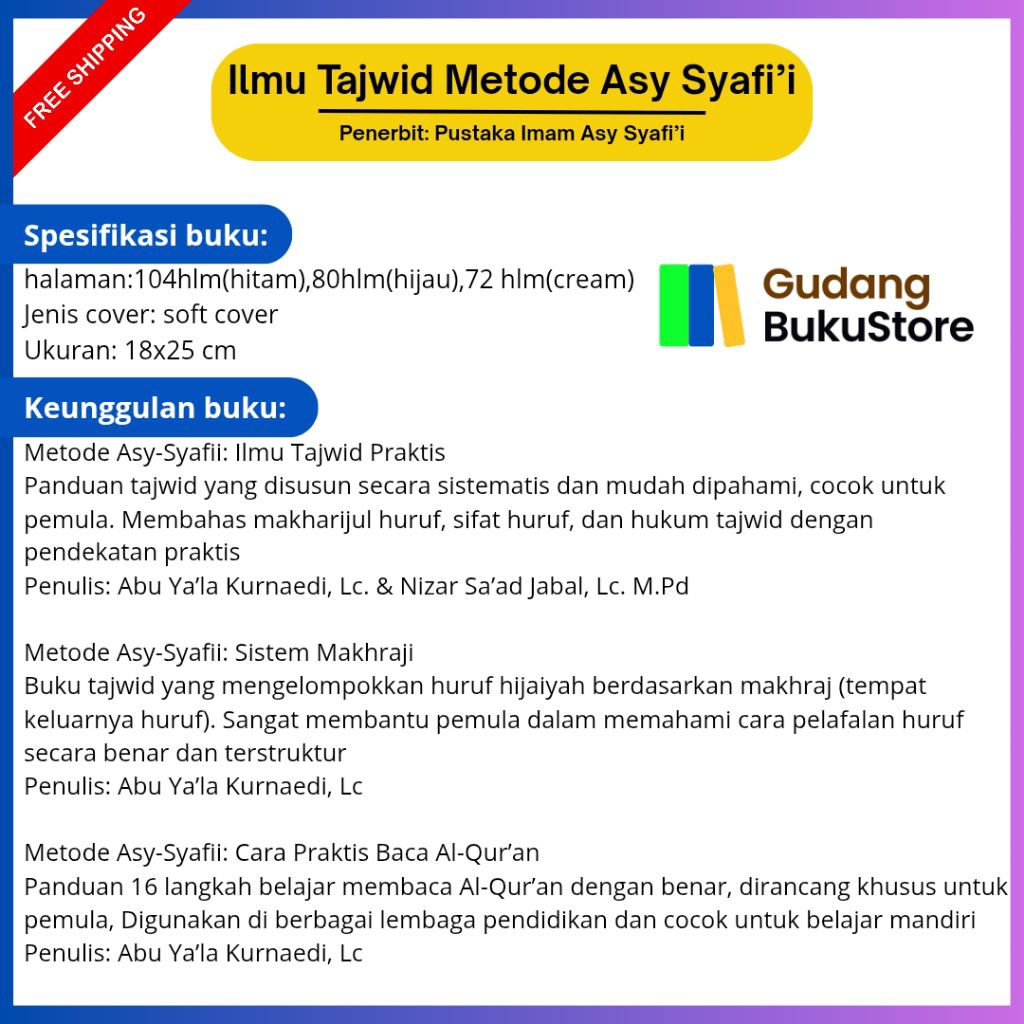 FREE SHIPPING

Ilmu Tajwid Metode Asy Syafi'i

Penerbit: Pustaka Imam Asy Syafi'i

Spesifikasi buku:

halaman:104hlm(hitam),80hlm(hijau),72 hlm(cream)
Jenis cover: soft cover
Ukuran: 18x25 cm

Gudang
BukuStore

Keunggulan buku:

Metode Asy-Syafii: Ilmu Tajwid Praktis
Panduan tajwid yang disusun secara sistematis dan mudah dipahami, cocok untuk pemula. Membahas makharijul huruf, sifat huruf, dan hukum tajwid dengan pendekatan praktis
Penulis: Abu Ya'la Kurnaedi, Lc. & Nizar Sa'ad Jabal, Lc. M.Pd

Metode Asy-Syafii: Sistem Makhraji
Buku tajwid yang mengelompokkan huruf hijaiyah berdasarkan makhraj (tempat keluarnya huruf). Sangat membantu pemula dalam memahami cara pelafalan huruf secara benar dan terstruktur
Penulis: Abu Ya'la Kurnaedi, Lc

Metode Asy-Syafii: Cara Praktis Baca Al-Qur'an
Panduan 16 langkah belajar membaca Al-Qur'an dengan benar, dirancang khusus untuk pemula, Digunakan di berbagai lembaga pendidikan dan cocok untuk belajar mandiri
Penulis: Abu Ya'la Kurnaedi, Lc